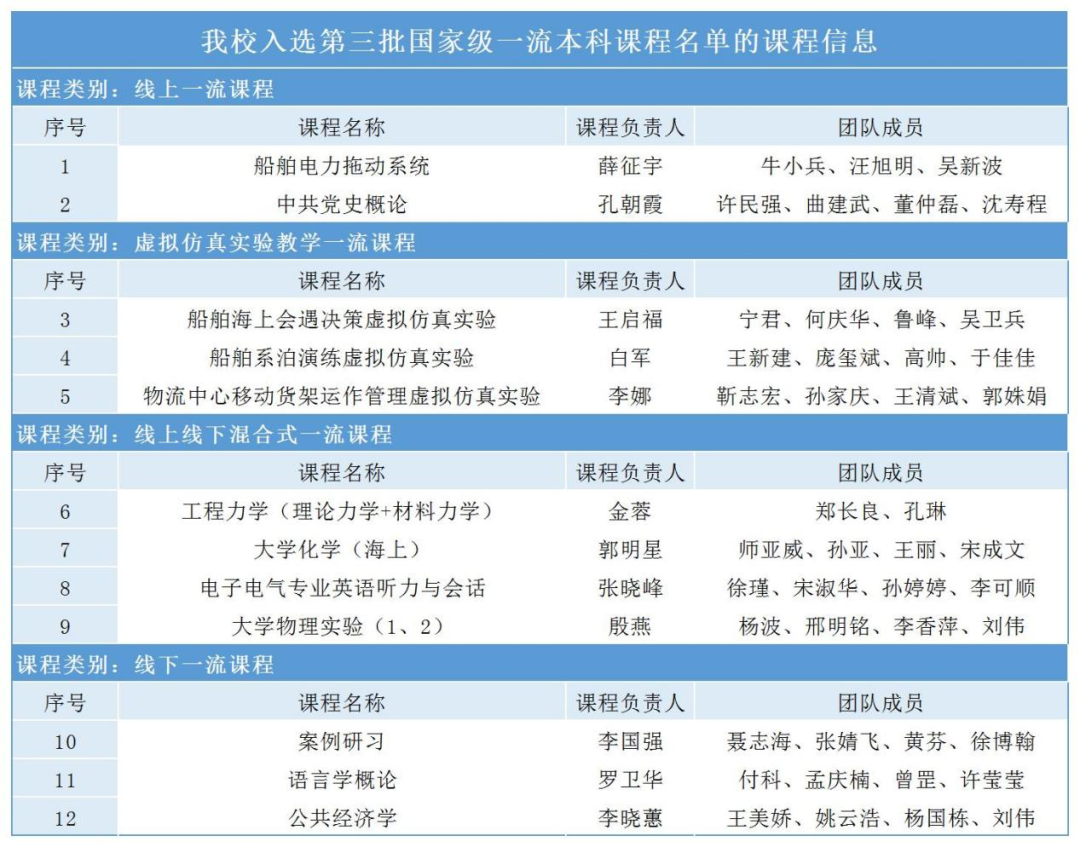 我校入选第三批国家级一流本科课程名单的课程信息

课程类别：线上一流课程

| 序号 | 课程名称 | 课程负责人 | 团队成员 |
|---|---|---|---|
| 1 | 船舶电力拖动系统 | 薛征宇 | 牛小兵、汪旭明、吴新波 |
| 2 | 中共党史概论 | 孔朝霞 | 许民强、曲建武、董仲磊、沈寿程 |

课程类别：虚拟仿真实验教学一流课程

| 序号 | 课程名称 | 课程负责人 | 团队成员 |
|---|---|---|---|
| 3 | 船舶海上会遇决策虚拟仿真实验 | 王启福 | 宁君、何庆华、鲁峰、吴卫兵 |
| 4 | 船舶系泊演练虚拟仿真实验 | 白军 | 王新建、庞玺斌、高帅、于佳佳 |
| 5 | 物流中心移动货架运作管理虚拟仿真实验 | 李娜 | 靳志宏、孙家庆、王清斌、郭姝娟 |

课程类别：线上线下混合式一流课程

| 序号 | 课程名称 | 课程负责人 | 团队成员 |
|---|---|---|---|
| 6 | 工程力学（理论力学+材料力学） | 金蓉 | 郑长良、孔琳 |
| 7 | 大学化学（海上） | 郭明星 | 师亚威、孙亚、王丽、宋成文 |
| 8 | 电子电气专业英语听力与会话 | 张晓峰 | 徐瑾、宋淑华、孙婷婷、李可顺 |
| 9 | 大学物理实验（1、2） | 殷燕 | 杨波、邢明铭、李香萍、刘伟 |

课程类别：线下一流课程

| 序号 | 课程名称 | 课程负责人 | 团队成员 |
|---|---|---|---|
| 10 | 案例研习 | 李国强 | 聂志海、张婧飞、黄芬、徐博翰 |
| 11 | 语言学概论 | 罗卫华 | 付科、孟庆楠、曾罡、许莹莹 |
| 12 | 公共经济学 | 李晓蕙 | 王美娇、姚云浩、杨国栋、刘伟 |